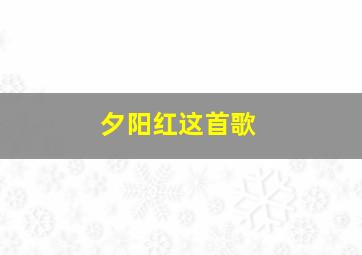 夕阳红这首歌